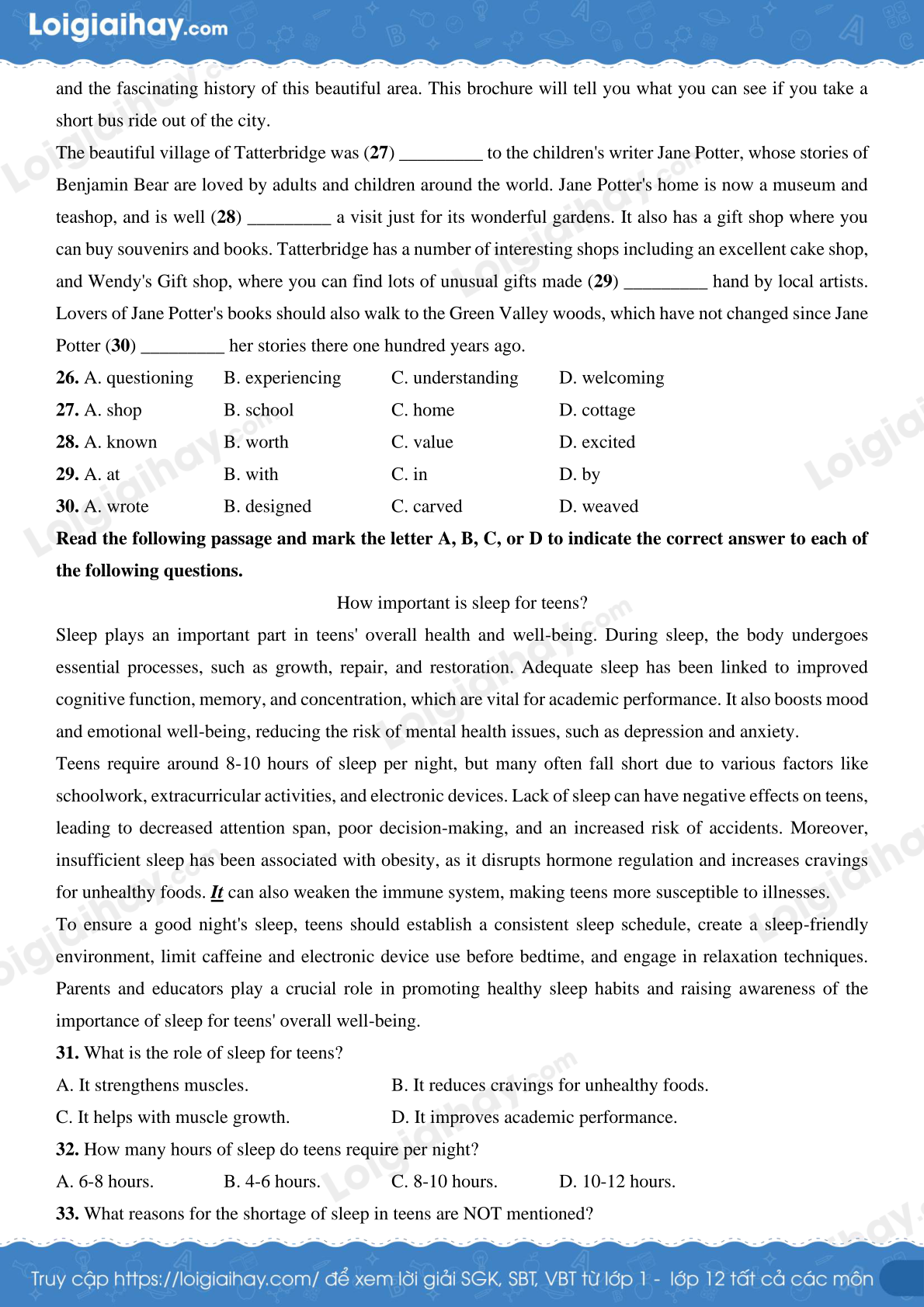 Loigiaihay.com

and the fascinating history of this beautiful area. This brochure will tell you what you can see if you take a short bus ride out of the city.

The beautiful village of Tatterbridge was (27) ____ to the children's writer Jane Potter, whose stories of Benjamin Bear are loved by adults and children around the world. Jane Potter's home is now a museum and teashop, and is well (28) ____ a visit just for its wonderful gardens. It also has a gift shop where you can buy souvenirs and books. Tatterbridge has a number of interesting shops including an excellent cake shop, and Wendy's Gift shop, where you can find lots of unusual gifts made (29) ____ hand by local artists. Lovers of Jane Potter's books should also walk to the Green Valley woods, which have not changed since Jane Potter (30) ____ her stories there one hundred years ago.

26. A. questioning B. experiencing C. understanding D. welcoming
27. A. shop B. school C. home D. cottage
28. A. known B. worth C. value D. excited
29. A. at B. with C. in D. by
30. A. wrote B. designed C. carved D. weaved

Read the following passage and mark the letter A, B, C, or D to indicate the correct answer to each of the following questions.

How important is sleep for teens?

Sleep plays an important part in teens' overall health and well-being. During sleep, the body undergoes essential processes, such as growth, repair, and restoration. Adequate sleep has been linked to improved cognitive function, memory, and concentration, which are vital for academic performance. It also boosts mood and emotional well-being, reducing the risk of mental health issues, such as depression and anxiety.

Teens require around 8-10 hours of sleep per night, but many often fall short due to various factors like schoolwork, extracurricular activities, and electronic devices. Lack of sleep can have negative effects on teens, leading to decreased attention span, poor decision-making, and an increased risk of accidents. Moreover, insufficient sleep has been associated with obesity, as it disrupts hormone regulation and increases cravings for unhealthy foods. It can also weaken the immune system, making teens more susceptible to illnesses.

To ensure a good night's sleep, teens should establish a consistent sleep schedule, create a sleep-friendly environment, limit caffeine and electronic device use before bedtime, and engage in relaxation techniques. Parents and educators play a crucial role in promoting healthy sleep habits and raising awareness of the importance of sleep for teens' overall well-being.

31. What is the role of sleep for teens?
A. It strengthens muscles. B. It reduces cravings for unhealthy foods.
C. It helps with muscle growth. D. It improves academic performance.

32. How many hours of sleep do teens require per night?
A. 6-8 hours. B. 4-6 hours. C. 8-10 hours. D. 10-12 hours.

33. What reasons for the shortage of sleep in teens are NOT mentioned?

Truy cập https://loigiaihay.com/ để xem lời giải SGK, SBT, VBT từ lớp 1 - lớp 12 tất cả các môn

Loigiaihay.com